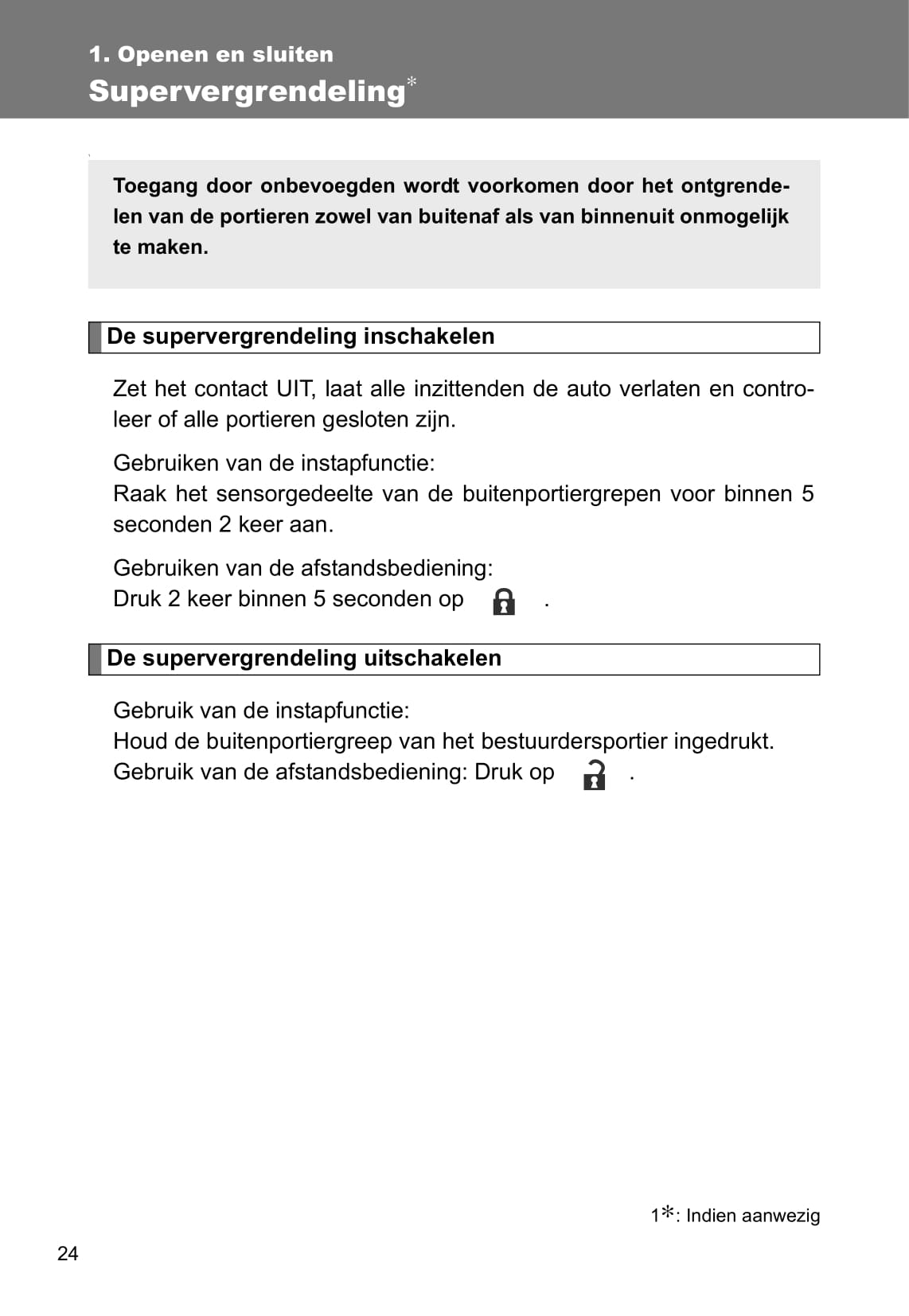 1. Openen en sluiten
Supervergrendeling*

Toegang door onbevoegden wordt voorkomen door het ontgrendelen van de portieren zowel van buitenaf als van binnenuit onmogelijk te maken.

De supervergrendeling inschakelen

Zet het contact UIT, laat alle inzittenden de auto verlaten en controleer of alle portieren gesloten zijn.

Gebruiken van de instapfunctie:
Raak het sensorgedeelte van de buitenportiergrepen voor binnen 5 seconden 2 keer aan.

Gebruiken van de afstandsbediening:
Druk 2 keer binnen 5 seconden op .

De supervergrendeling uitschakelen

Gebruik van de instapfunctie:
Houd de buitenportiergreep van het bestuurdersportier ingedrukt.
Gebruik van de afstandsbediening: Druk op .

1*: Indien aanwezig

24